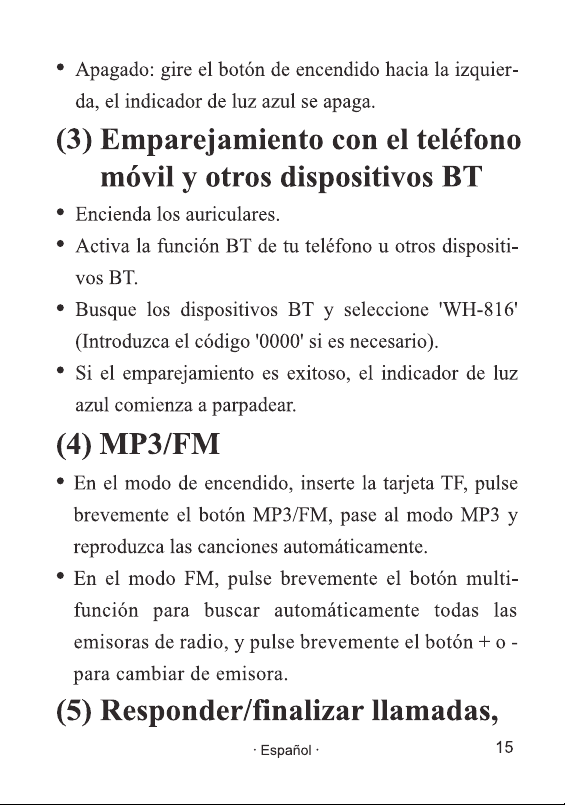 • Apagado: gire el botón de encendido hacia la izquierda, el indicador de luz azul se apaga.

(3) Emparejamiento con el teléfono móvil y otros dispositivos BT

• Encienda los auriculares.
• Activa la función BT de tu teléfono u otros dispositivos BT.
• Busque los dispositivos BT y seleccione 'WH-816' (Introduzca el código '0000' si es necesario).
• Si el emparejamiento es exitoso, el indicador de luz azul comienza a parpadear.

(4) MP3/FM

• En el modo de encendido, inserte la tarjeta TF, pulse brevemente el botón MP3/FM, pase al modo MP3 y reproduzca las canciones automáticamente.
• En el modo FM, pulse brevemente el botón multifunción para buscar automáticamente todas las emisoras de radio, y pulse brevemente el botón + o - para cambiar de emisora.

(5) Responder/finalizar llamadas,

· Español ·

15